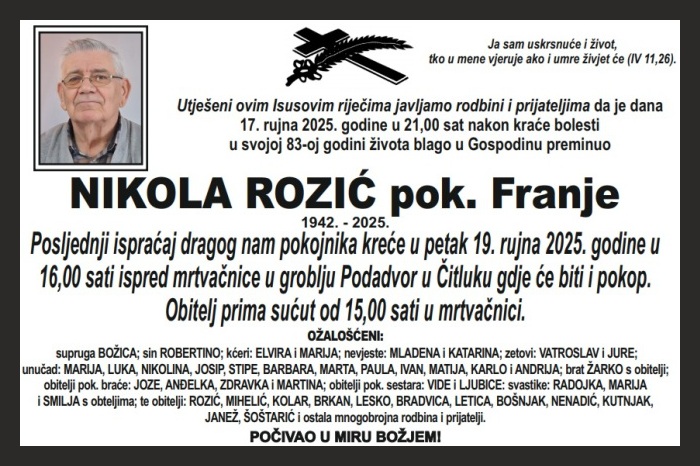 Ja sam uskrsnuće i život,
tko u mene vjeruje ako i umre živjet će (IV 11,26).

Utješeni ovim Isusovim riječima javljamo rodbini i prijateljima da je dana 17. rujna 2025. godine u 21,00 sat nakon kraće bolesti u svojoj 83-oj godini života blago u Gospodinu preminuo

NIKOLA ROZIĆ pok. Franje

1942. - 2025.

Posljednji ispraćaj dragog nam pokojnika kreće u petak 19. rujna 2025. godine u 16,00 sati ispred mrtvačnice u groblju Podadvor u Čitluku gdje će biti i pokop. Obitelj prima sućut od 15,00 sati u mrtvačnici.

OŽALOŠĆENI:

supruga BOŽICA; sin ROBERTINO; kćeri: ELVIRA i MARIJA; nevjeste: MLADENA i KATARINA; zetovi: VATROSLAV i JURE; unučad: MARIJA, LUKA, NIKOLINA, JOSIP, STIPE, BARBARA, MARTA, PAULA, IVAN, MATIJA, KARLO i ANDRIJA; brat ŽARKO s obitelji; obitelji pok. braće: JOZE, ANĐELKA, ZDRAVKA i MARTINA; obitelji pok. sestara: VIDE i LJUBICE: svastike: RADOJKA, MARIJA i SMILJA s obteljima; te obitelji: ROZIĆ, MIHELIĆ, KOLAR, BRKAN, LESKO, BRADVICA, LETICA, BOŠNJAK, NENADIĆ, KUTNJAK, JANEŽ, ŠOŠTARIĆ i ostala mnogobrojna rodbina i prijatelji.

POČIVAO U MIRU BOŽJEM!